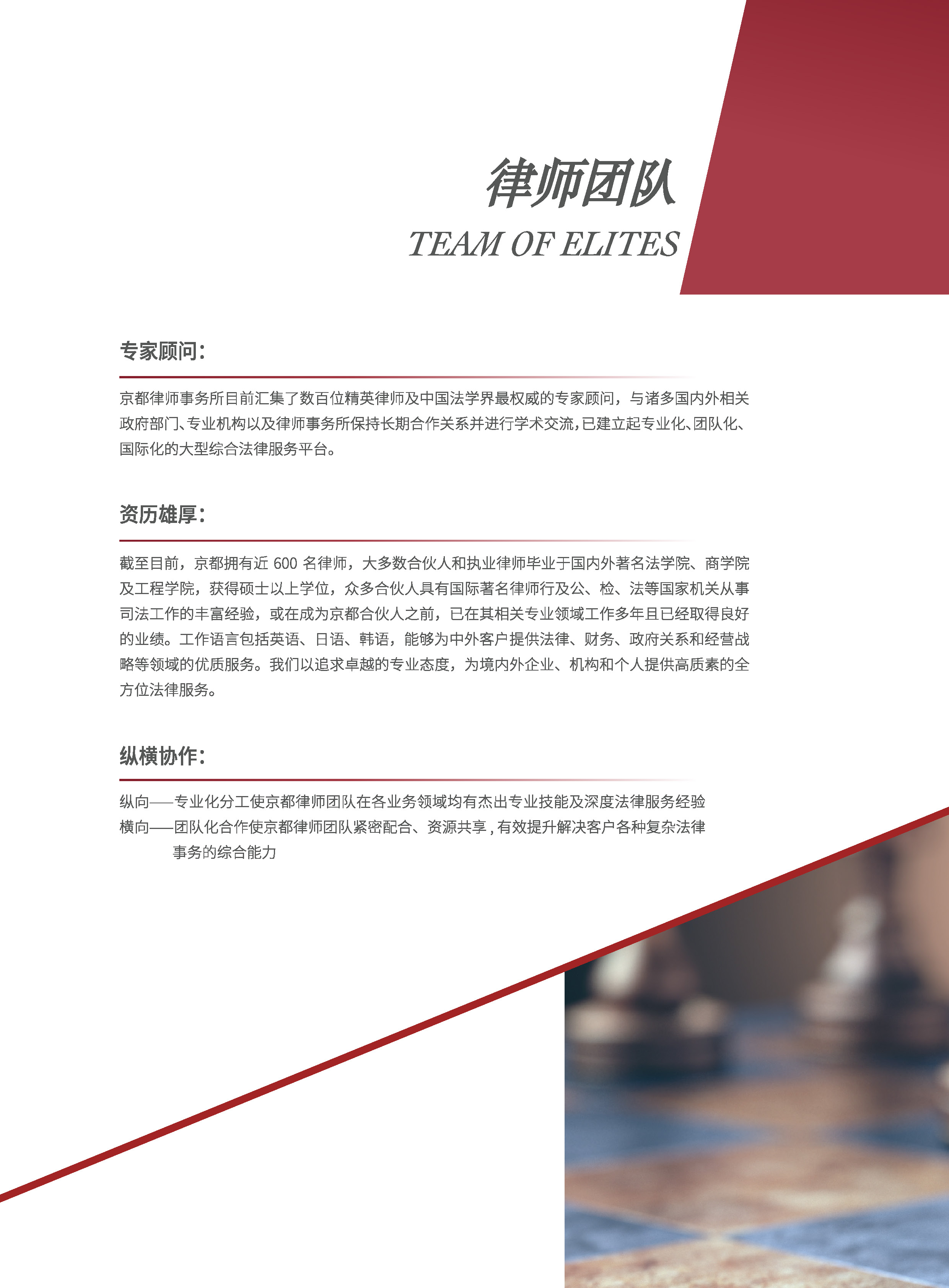 律师团队

TEAM OF ELITES

专家顾问：

京都律师事务所目前汇集了数百位精英律师及中国法学界最权威的专家顾问，与诸多国内外相关政府部门、专业机构以及律师事务所保持长期合作关系并进行学术交流，已建立起专业化、团队化、国际化的大型综合法律服务平台。

资历雄厚：

截至目前，京都拥有近 600 名律师，大多数合伙人和执业律师毕业于国内外著名法学院、商学院及工程学院，获得硕士以上学位，众多合伙人具有国际著名律师行及公、检、法等国家机关从事司法工作的丰富经验，或在成为京都合伙人之前，已在其相关专业领域工作多年且已经取得良好的业绩。工作语言包括英语、日语、韩语，能够为中外客户提供法律、财务、政府关系和经营战略等领域的优质服务。我们以追求卓越的专业态度，为境内外企业、机构和个人提供高质素的全方位法律服务。

纵横协作：

纵向——专业化分工使京都律师团队在各业务领域均有杰出专业技能及深度法律服务经验
横向——团队化合作使京都律师团队紧密配合、资源共享，有效提升解决客户各种复杂法律事务的综合能力